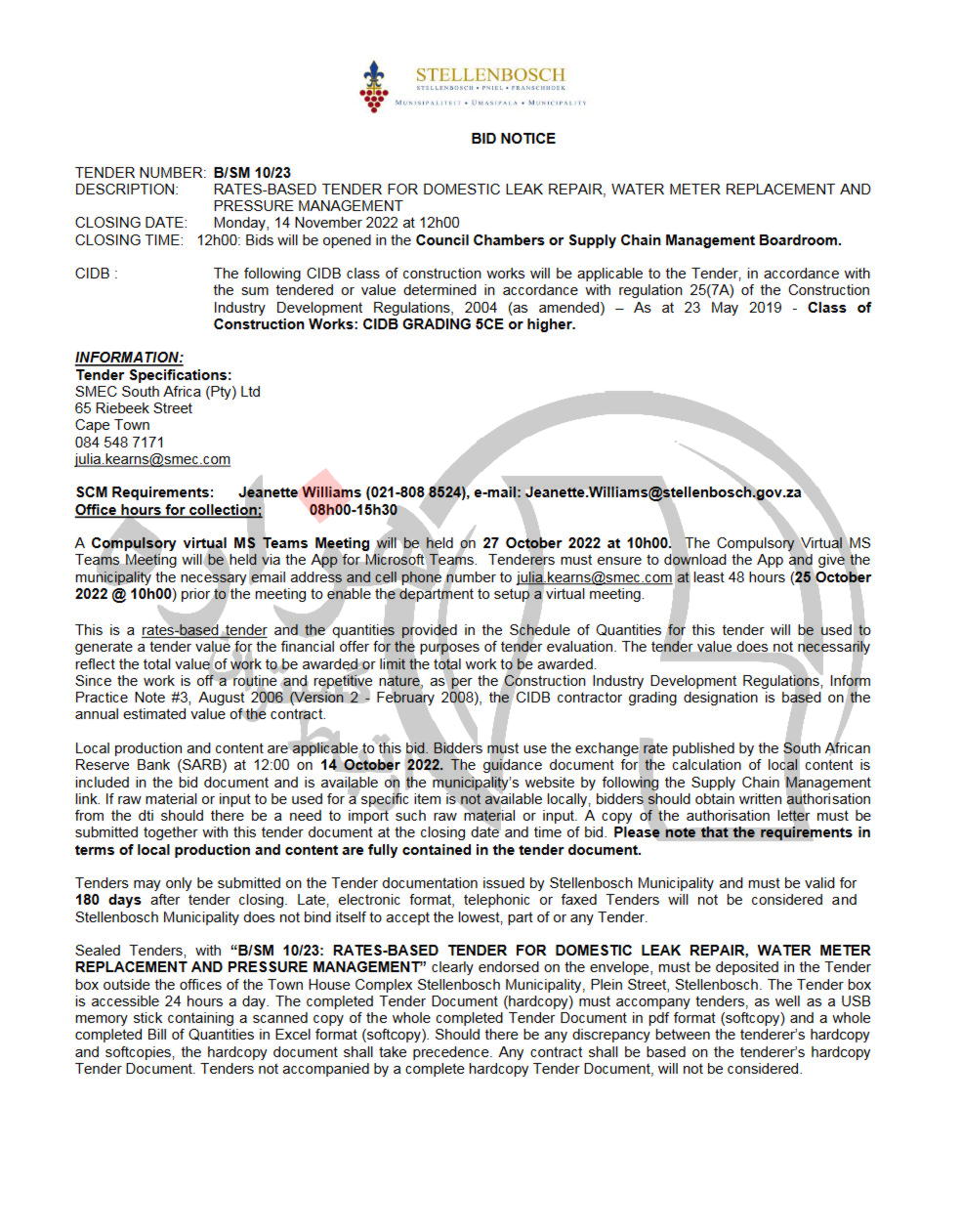 STELLENBOSCH
STELLENBOSCH • PNIEL • FRANSCHHOEK
MUNISIPALITEIT • UMASIPALA • MUNICIPALITY

BID NOTICE

TENDER NUMBER: B/SM 10/23
DESCRIPTION: RATES-BASED TENDER FOR DOMESTIC LEAK REPAIR, WATER METER REPLACEMENT AND PRESSURE MANAGEMENT
CLOSING DATE: Monday, 14 November 2022 at 12h00
CLOSING TIME: 12h00: Bids will be opened in the Council Chambers or Supply Chain Management Boardroom.

CIDB : The following CIDB class of construction works will be applicable to the Tender, in accordance with the sum tendered or value determined in accordance with regulation 25(7A) of the Construction Industry Development Regulations, 2004 (as amended) – As at 23 May 2019 - Class of Construction Works: CIDB GRADING 5CE or higher.

INFORMATION:
Tender Specifications:
SMEC South Africa (Pty) Ltd
65 Riebeek Street
Cape Town
084 548 7171
julia.kearns@smec.com

SCM Requirements: Jeanette Williams (021-808 8524), e-mail: Jeanette.Williams@stellenbosch.gov.za
Office hours for collection; 08h00-15h30

A Compulsory virtual MS Teams Meeting will be held on 27 October 2022 at 10h00. The Compulsory Virtual MS Teams Meeting will be held via the App for Microsoft Teams. Tenderers must ensure to download the App and give the municipality the necessary email address and cell phone number to julia.kearns@smec.com at least 48 hours (25 October 2022 @ 10h00) prior to the meeting to enable the department to setup a virtual meeting.

This is a rates-based tender and the quantities provided in the Schedule of Quantities for this tender will be used to generate a tender value for the financial offer for the purposes of tender evaluation. The tender value does not necessarily reflect the total value of work to be awarded or limit the total work to be awarded.
Since the work is off a routine and repetitive nature, as per the Construction Industry Development Regulations, Inform Practice Note #3, August 2006 (Version 2 - February 2008), the CIDB contractor grading designation is based on the annual estimated value of the contract.

Local production and content are applicable to this bid. Bidders must use the exchange rate published by the South African Reserve Bank (SARB) at 12:00 on 14 October 2022. The guidance document for the calculation of local content is included in the bid document and is available on the municipality's website by following the Supply Chain Management link. If raw material or input to be used for a specific item is not available locally, bidders should obtain written authorisation from the dti should there be a need to import such raw material or input. A copy of the authorisation letter must be submitted together with this tender document at the closing date and time of bid. Please note that the requirements in terms of local production and content are fully contained in the tender document.

Tenders may only be submitted on the Tender documentation issued by Stellenbosch Municipality and must be valid for 180 days after tender closing. Late, electronic format, telephonic or faxed Tenders will not be considered and Stellenbosch Municipality does not bind itself to accept the lowest, part of or any Tender.

Sealed Tenders, with "B/SM 10/23: RATES-BASED TENDER FOR DOMESTIC LEAK REPAIR, WATER METER REPLACEMENT AND PRESSURE MANAGEMENT" clearly endorsed on the envelope, must be deposited in the Tender box outside the offices of the Town House Complex Stellenbosch Municipality, Plein Street, Stellenbosch. The Tender box is accessible 24 hours a day. The completed Tender Document (hardcopy) must accompany tenders, as well as a USB memory stick containing a scanned copy of the whole completed Tender Document in pdf format (softcopy) and a whole completed Bill of Quantities in Excel format (softcopy). Should there be any discrepancy between the tenderer's hardcopy and softcopies, the hardcopy document shall take precedence. Any contract shall be based on the tenderer's hardcopy Tender Document. Tenders not accompanied by a complete hardcopy Tender Document, will not be considered.